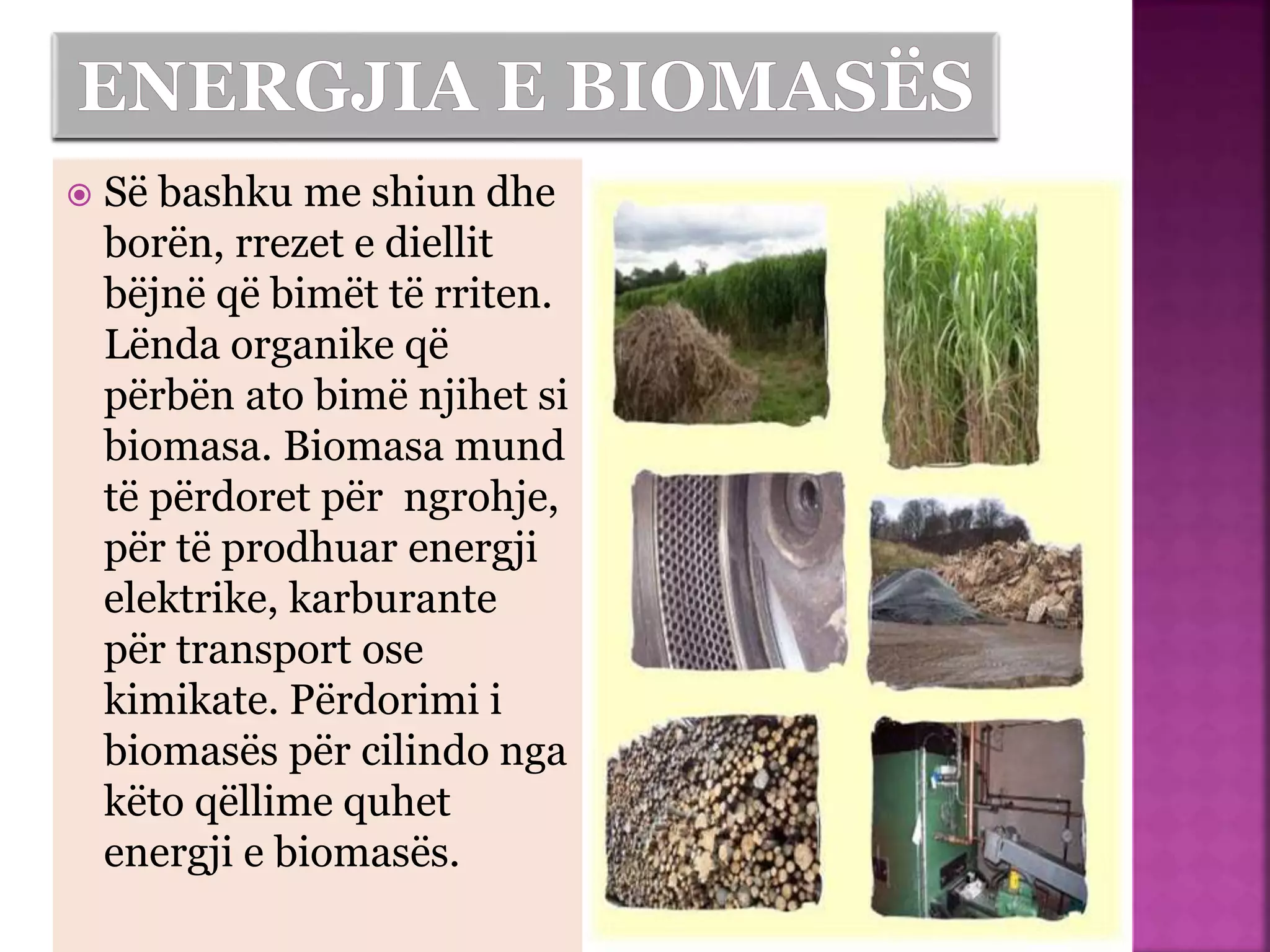 ENERGJIA E BIOMASËS

Së bashku me shiun dhe borën, rrezet e diellit bëjnë që bimët të rriten. Lënda organike që përbën ato bimë njihet si biomasa. Biomasa mund të përdoret për ngrohje, për të prodhuar energji elektrike, karburante për transport ose kimikate. Përdorimi i biomasës për cilindo nga këto qëllime quhet energji e biomasës.